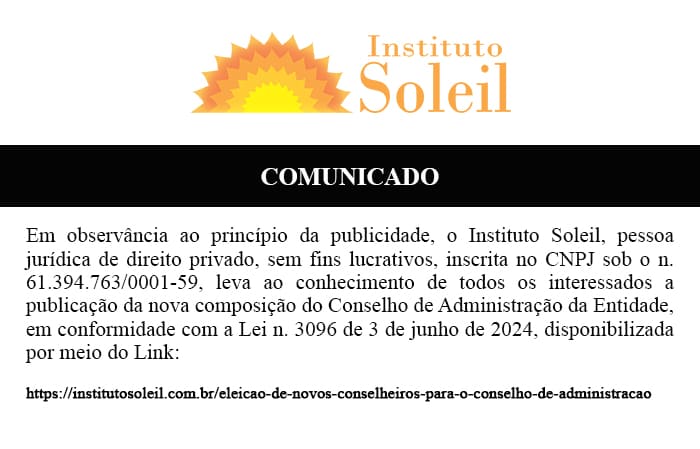 Instituto Soleil

COMUNICADO

Em observância ao princípio da publicidade, o Instituto Soleil, pessoa jurídica de direito privado, sem fins lucrativos, inscrita no CNPJ sob o n. 61.394.763/0001-59, leva ao conhecimento de todos os interessados a publicação da nova composição do Conselho de Administração da Entidade, em conformidade com a Lei n. 3096 de 3 de junho de 2024, disponibilizada por meio do Link:

https://institutosoleil.com.br/eleicao-de-novos-conselheiros-para-o-conselho-de-administracao